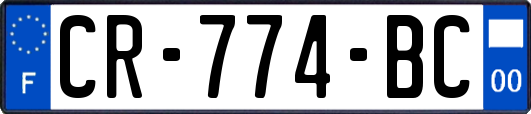 F
CR-774-BC
00